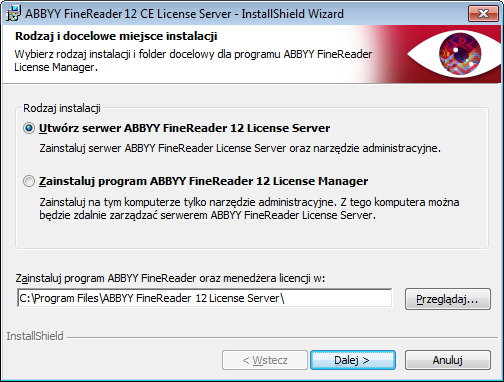 ABBYY FineReader 12 CE License Server - InstallShield Wizard

Rodzaj i docelowe miejsce instalacji
Wybierz rodzaj instalacji i folder docelowy dla programu ABBYY FineReader License Manager.

Rodzaj instalacji

Utwórz serwer ABBYY FineReader 12 License Server
Zainstaluj serwer ABBYY FineReader License Server oraz narzędzie administracyjne.

Zainstaluj program ABBYY FineReader 12 License Manager
Zainstaluj na tym komputerze tylko narzędzie administracyjne. Z tego komputera można będzie zdalnie zarządzać serwerem ABBYY FineReader License Server.

Zainstaluj program ABBYY FineReader oraz menedżera licencji w:
C:\Program Files\ABBYY FineReader 12 License Server\
Przeglądaj...

InstallShield
< Wstecz
Dalej >
Anuluj